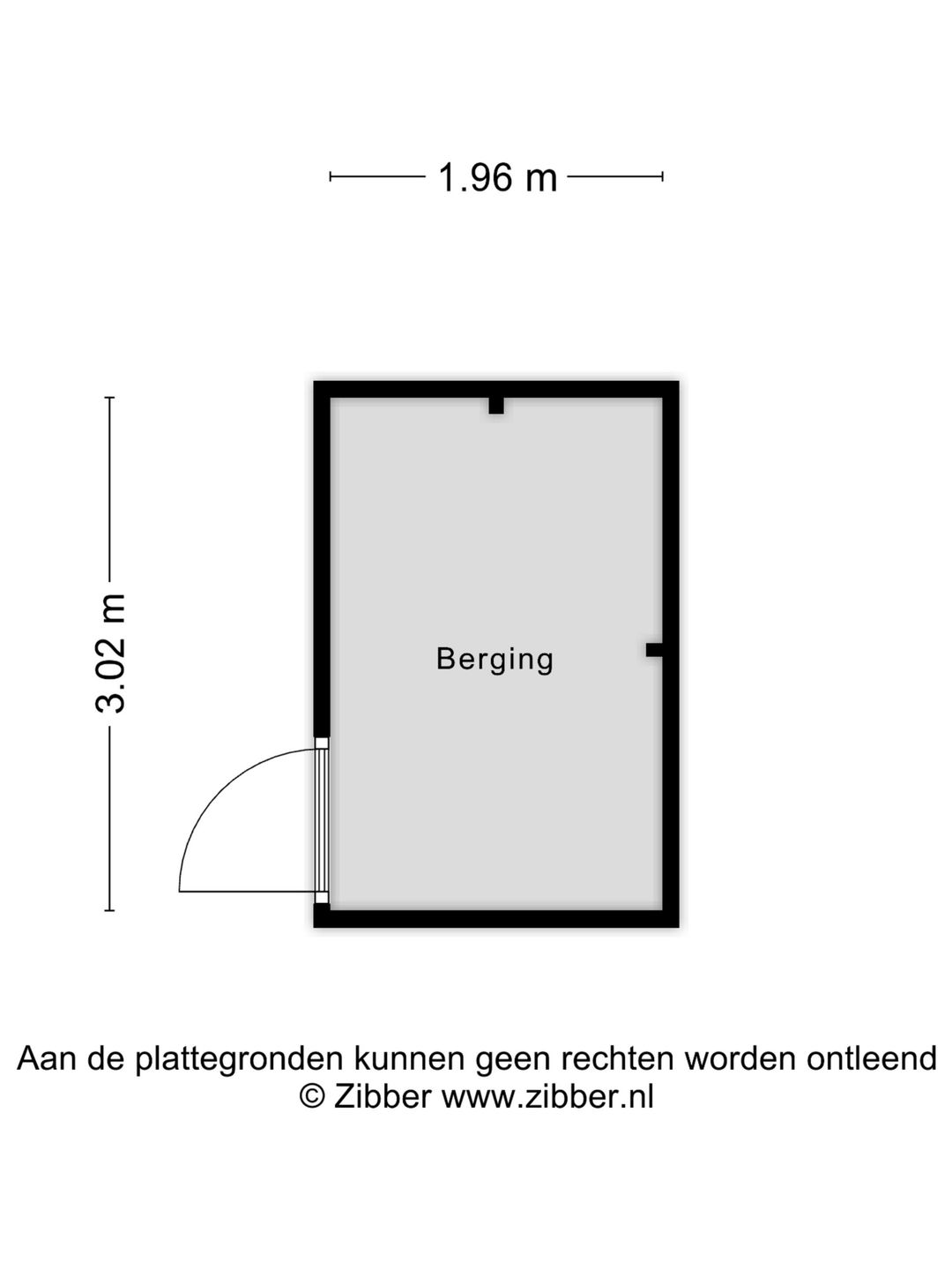 1.96 m

3.02 m

Berging

Aan de plattegronden kunnen geen rechten worden ontleend
© Zibber www.zibber.nl